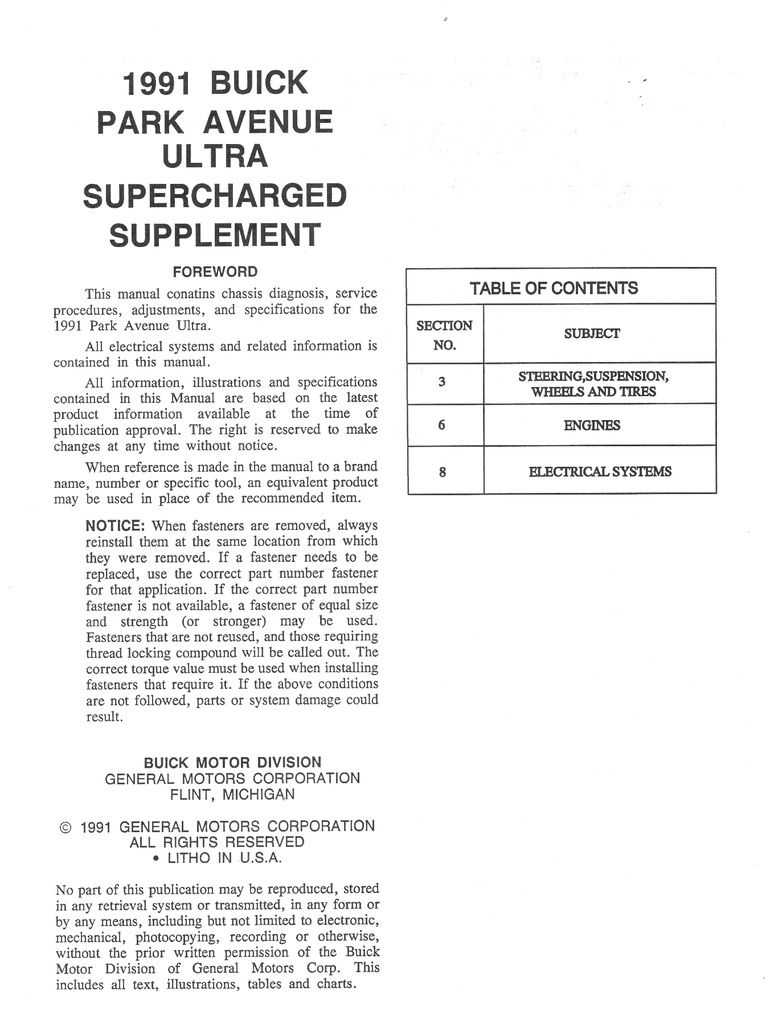 1991 BUICK
PARK AVENUE
ULTRA
SUPERCHARGED
SUPPLEMENT

FOREWORD

This manual conatins chassis diagnosis, service procedures, adjustments, and specifications for the 1991 Park Avenue Ultra.

All electrical systems and related information is contained in this manual.

All information, illustrations and specifications contained in this Manual are based on the latest product information available at the time of publication approval. The right is reserved to make changes at any time without notice.

When reference is made in the manual to a brand name, number or specific tool, an equivalent product may be used in place of the recommended item.

NOTICE: When fasteners are removed, always reinstall them at the same location from which they were removed. If a fastener needs to be replaced, use the correct part number fastener for that application. If the correct part number fastener is not available, a fastener of equal size and strength (or stronger) may be used. Fasteners that are not reused, and those requiring thread locking compound will be called out. The correct torque value must be used when installing fasteners that require it. If the above conditions are not followed, parts or system damage could result.

BUICK MOTOR DIVISION
GENERAL MOTORS CORPORATION
FLINT, MICHIGAN

© 1991 GENERAL MOTORS CORPORATION
ALL RIGHTS RESERVED
• LITHO IN U.S.A.

No part of this publication may be reproduced, stored in any retrieval system or transmitted, in any form or by any means, including but not limited to electronic, mechanical, photocopying, recording or otherwise, without the prior written permission of the Buick Motor Division of General Motors Corp. This includes all text, illustrations, tables and charts.

TABLE OF CONTENTS

| SECTION NO. | SUBJECT |
|---|---|
| 3 | STEERING,SUSPENSION, WHEELS AND TIRES |
| 6 | ENGINES |
| 8 | ELECTRICAL SYSTEMS |